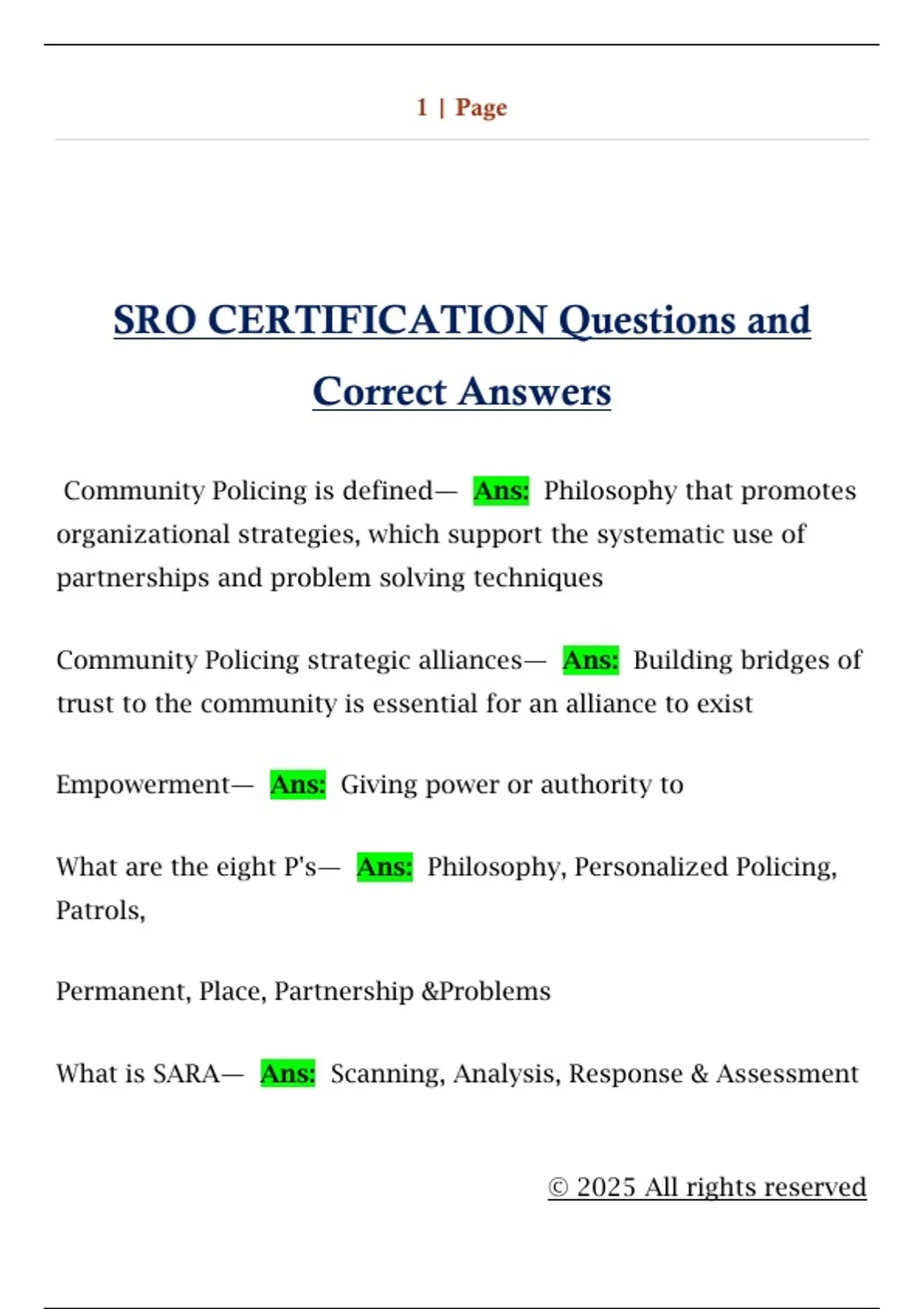 1 | Page

SRO CERTIFICATION Questions and Correct Answers

Community Policing is defined— Ans: Philosophy that promotes organizational strategies, which support the systematic use of partnerships and problem solving techniques

Community Policing strategic alliances— Ans: Building bridges of trust to the community is essential for an alliance to exist

Empowerment— Ans: Giving power or authority to

What are the eight P's— Ans: Philosophy, Personalized Policing, Patrols,

Permanent, Place, Partnership &Problems

What is SARA— Ans: Scanning, Analysis, Response & Assessment

© 2025 All rights reserved